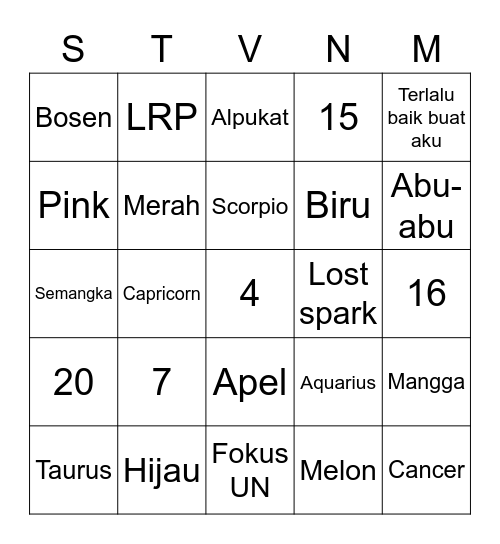 | S | T | V | N | M |
|---|---|---|---|---|
| Bosen | LRP | Alpukat | 15 | Terlalu baik buat aku |
| Pink | Merah | Scorpio | Biru | Abu-abu |
| Semangka | Capricorn | 4 | Lost spark | 16 |
| 20 | 7 | Apel | Aquarius | Mangga |
| Taurus | Hijau | Fokus UN | Melon | Cancer |